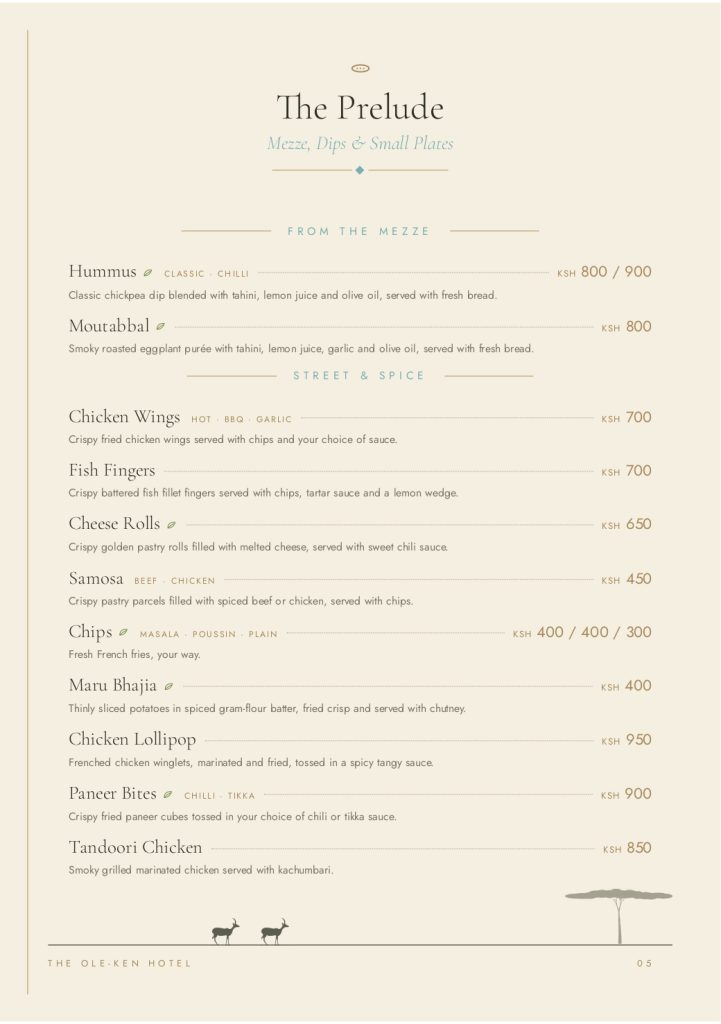 The Prelude

Mezze, Dips & Small Plates

FROM THE MEZZE

Hummus CLASSIC · CHILLI KSH 800 / 900

Classic chickpea dip blended with tahini, lemon juice and olive oil, served with fresh bread.

Moutabbal KSH 800

Smoky roasted eggplant purée with tahini, lemon juice, garlic and olive oil, served with fresh bread.

STREET & SPICE

Chicken Wings HOT · BBQ · GARLIC KSH 700

Crispy fried chicken wings served with chips and your choice of sauce.

Fish Fingers KSH 700

Crispy battered fish fillet fingers served with chips, tartar sauce and a lemon wedge.

Cheese Rolls KSH 650

Crispy golden pastry rolls filled with melted cheese, served with sweet chili sauce.

Samosa BEEF · CHICKEN KSH 450

Crispy pastry parcels filled with spiced beef or chicken, served with chips.

Chips MASALA · POUSSIN · PLAIN KSH 400 / 400 / 300

Fresh French fries, your way.

Maru Bhajia KSH 400

Thinly sliced potatoes in spiced gram-flour batter, fried crisp and served with chutney.

Chicken Lollipop KSH 950

Frenched chicken winglets, marinated and fried, tossed in a spicy tangy sauce.

Paneer Bites CHILLI · TIKKA KSH 900

Crispy fried paneer cubes tossed in your choice of chili or tikka sauce.

Tandoori Chicken KSH 850

Smoky grilled marinated chicken served with kachumbari.

THE OLE-KEN HOTEL

05